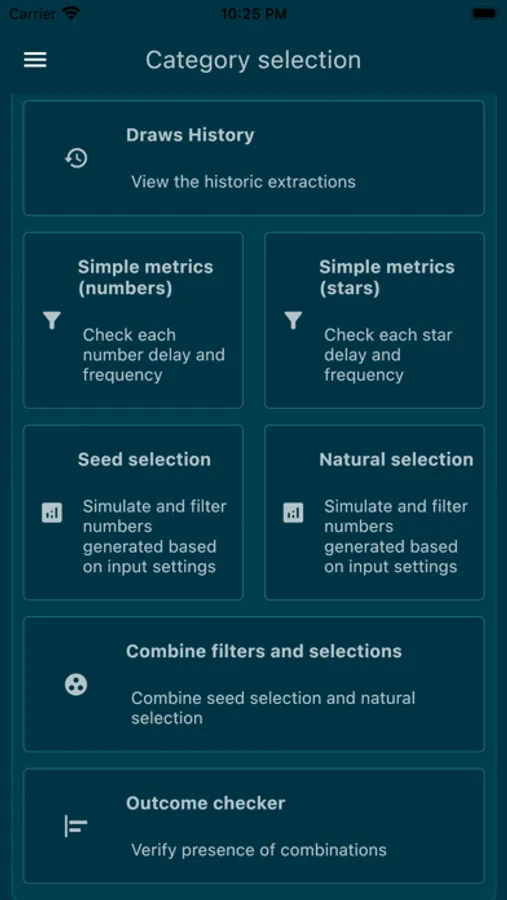 Carrier 10:25 PM

Category selection

Draws History

View the historic extractions

Simple metrics (numbers)

Check each number delay and frequency

Simple metrics (stars)

Check each star delay and frequency

Seed selection

Simulate and filter numbers generated based on input settings

Natural selection

Simulate and filter numbers generated based on input settings

Combine filters and selections

Combine seed selection and natural selection

Outcome checker

Verify presence of combinations